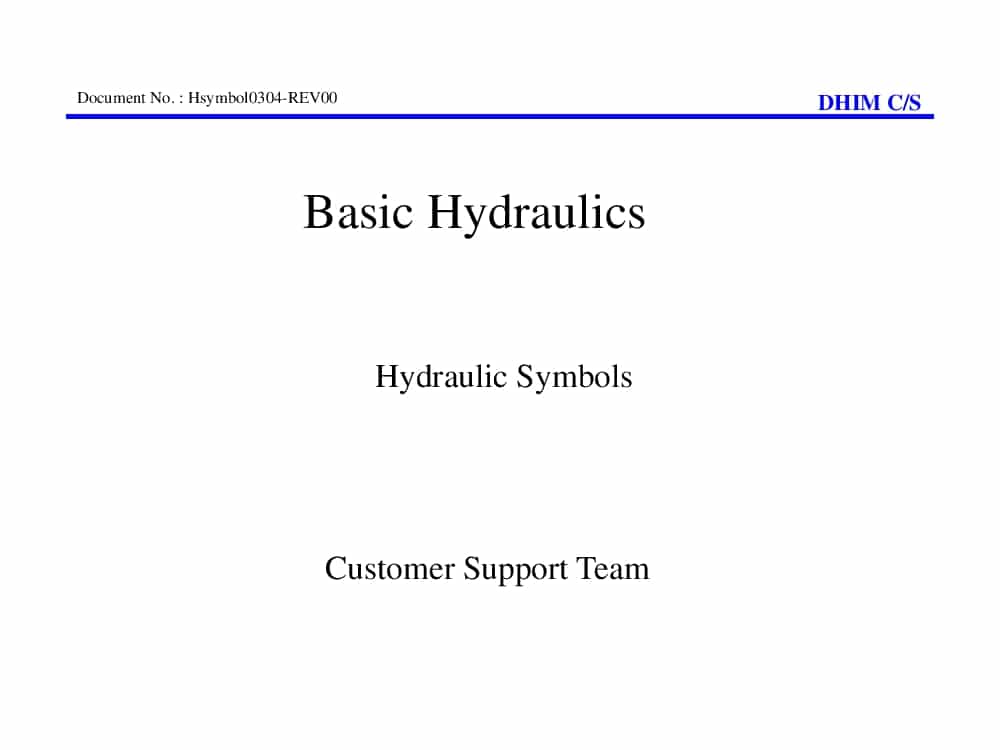 Document No. : Hsymbol0304-REV00

DHIM C/S

Basic Hydraulics

Hydraulic Symbols

Customer Support Team